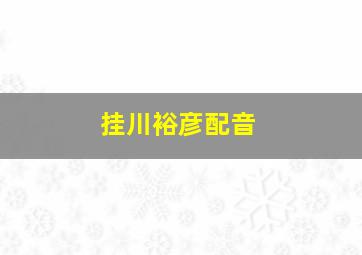 挂川裕彦配音